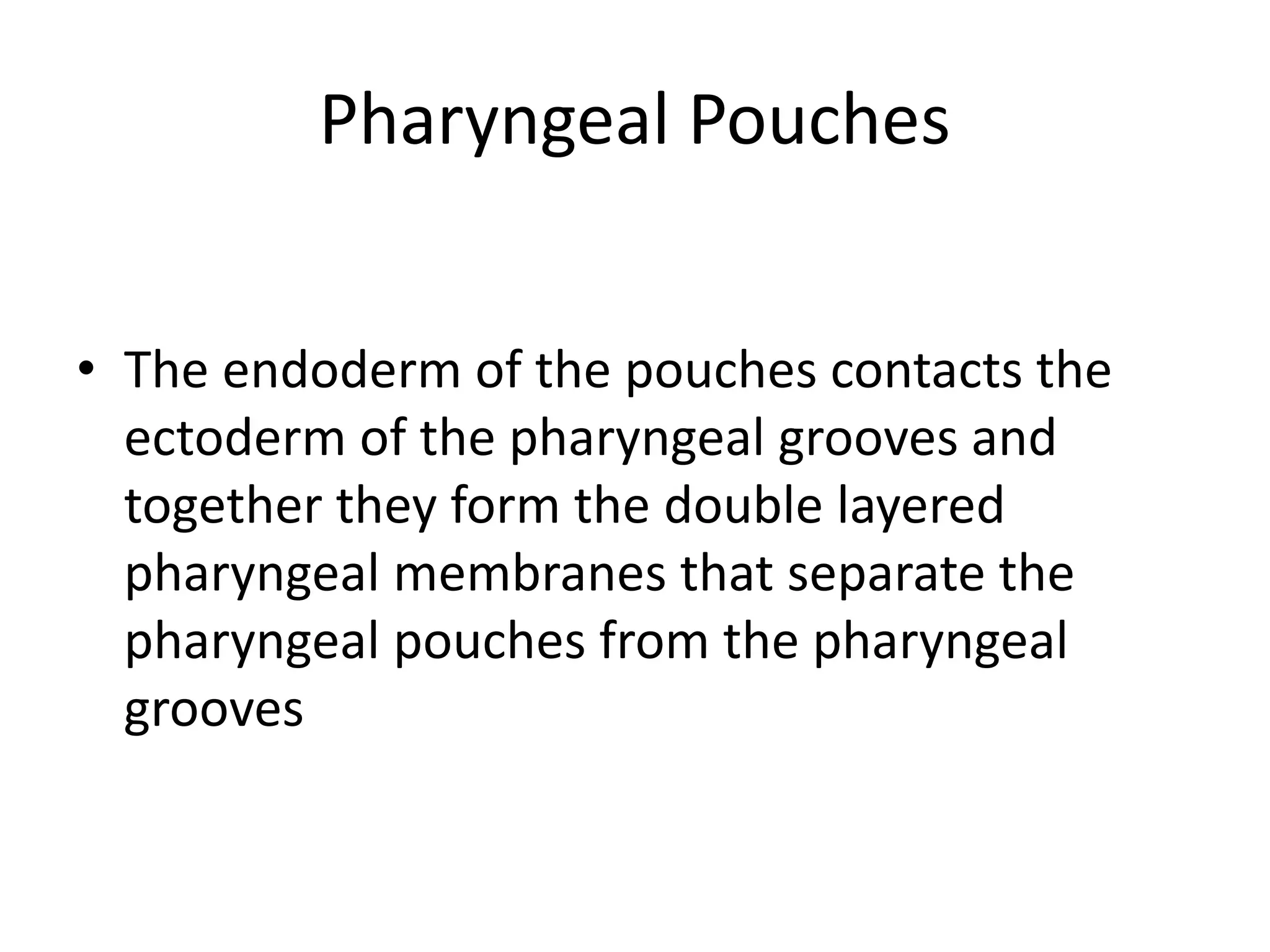 Pharyngeal Pouches

• The endoderm of the pouches contacts the ectoderm of the pharyngeal grooves and together they form the double layered pharyngeal membranes that separate the pharyngeal pouches from the pharyngeal grooves